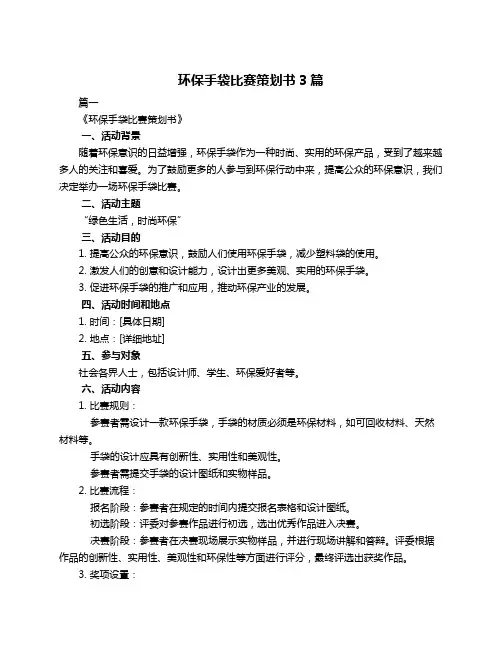 环保手袋比赛策划书 3 篇

篇一

《环保手袋比赛策划书》

一、活动背景

随着环保意识的日益增强，环保手袋作为一种时尚、实用的环保产品，受到了越来越多人的关注和喜爱。为了鼓励更多的人参与到环保行动中来，提高公众的环保意识，我们决定举办一场环保手袋比赛。

二、活动主题

“绿色生活，时尚环保”

三、活动目的

1. 提高公众的环保意识，鼓励人们使用环保手袋，减少塑料袋的使用。

2. 激发人们的创意和设计能力，设计出更多美观、实用的环保手袋。

3. 促进环保手袋的推广和应用，推动环保产业的发展。

四、活动时间和地点

1. 时间：[具体日期]

2. 地点：[详细地址]

五、参与对象

社会各界人士，包括设计师、学生、环保爱好者等。

六、活动内容

1. 比赛规则：

参赛者需设计一款环保手袋，手袋的材质必须是环保材料，如可回收材料、天然材料等。

手袋的设计应具有创新性、实用性和美观性。

参赛者需提交手袋的设计图纸和实物样品。

2. 比赛流程：

报名阶段：参赛者在规定的时间内提交报名表格和设计图纸。

初选阶段：评委对参赛作品进行初选，选出优秀作品进入决赛。

决赛阶段：参赛者在决赛现场展示实物样品，并进行现场讲解和答辩。评委根据作品的创新性、实用性、美观性和环保性等方面进行评分，最终评选出获奖作品。

3. 奖项设置：